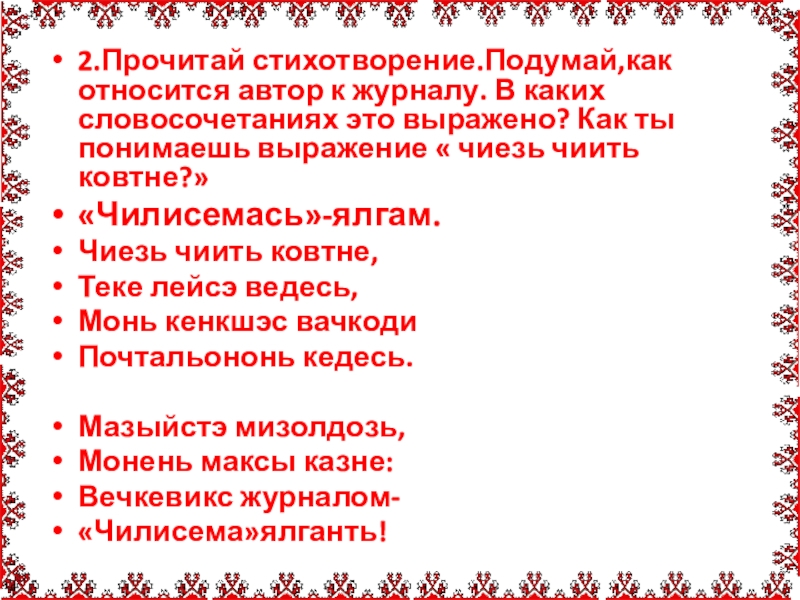 • 2.Прочитай стихотворение.Подумай,как относится автор к журналу. В каких словосочетаниях это выражено? Как ты понимаешь выражение « чиезь чиить ковтне?»
• «Чилисемась»-ялгам.
• Чиезь чиить ковтне,
• Теке лейсэ ведесь,
• Монь кенкшэс вачкоди
• Почтальононь кедесь.

• Мазыйстэ мизолдозь,
• Монень максы казне:
• Вечкевикс журналом-
• «Чилисема»ялганть!